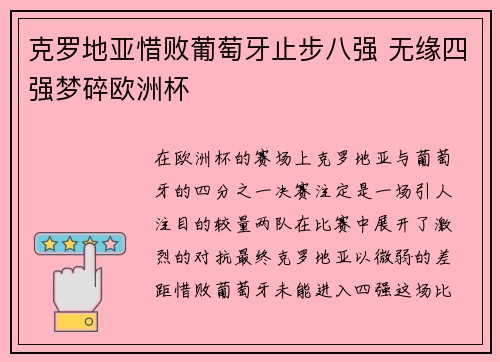 克罗地亚惜败葡萄牙止步八强 无缘四强梦碎欧洲杯

在欧洲杯的赛场上克罗地亚与葡萄牙的四分之一决赛注定是一场引人注目的较量两队在比赛中展开了激烈的对抗最终克罗地亚以微弱的差距惜败葡萄牙未能进入四强这场比